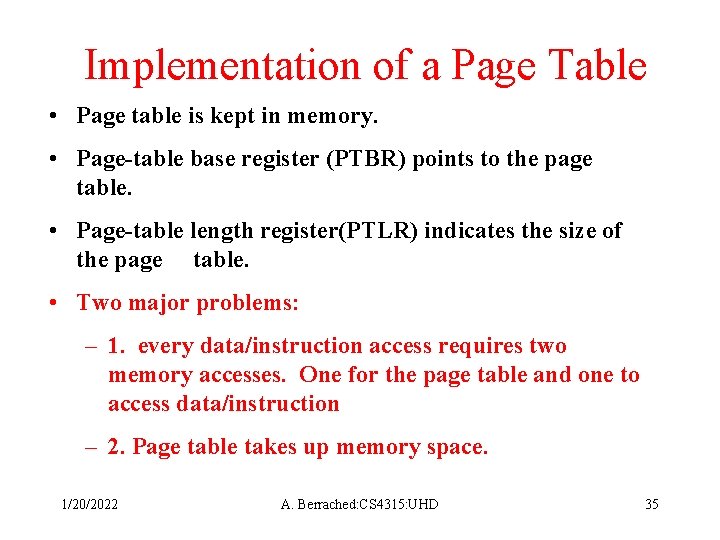 Implementation of a Page Table

• Page table is kept in memory.

• Page-table base register (PTBR) points to the page table.

• Page-table length register(PTLR) indicates the size of the page table.

• Two major problems:

– 1. every data/instruction access requires two memory accesses. One for the page table and one to access data/instruction

– 2. Page table takes up memory space.

1/20/2022 A. Berrached:CS4315:UHD 35